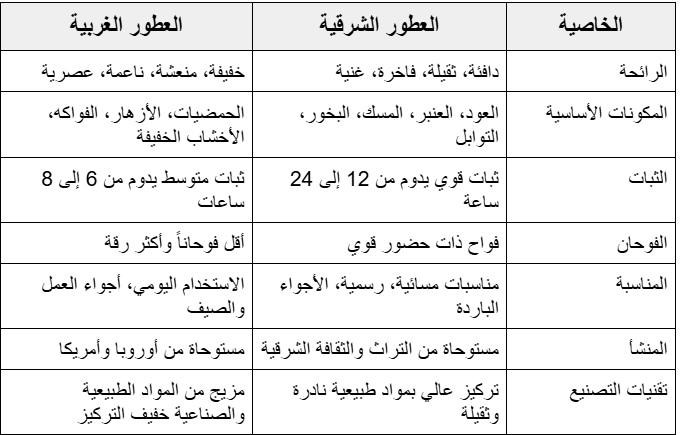 | الخاصية | العطور الشرقية | العطور الغربية |
|---|---|---|
| الرائحة | دافئة، ثقيلة، فاخرة، غنية | خفيفة، منعشة، ناعمة، عصرية |
| المكونات الأساسية | العود، العنبر، المسك، البخور، التوابل | الحمضيات، الأزهار، الفواكه، الأخشاب الخفيفة |
| الثبات | ثبات قوي يدوم من 12 إلى 24 ساعة | ثبات متوسط يدوم من 6 إلى 8 ساعات |
| الفوحان | فواح ذات حضور قوي | أقل فوحاناً وأكثر رقة |
| المناسبة | مناسبات مسائية، رسمية، الأجواء الباردة | الاستخدام اليومي، أجواء العمل والصيف |
| المنشأ | مستوحاة من التراث والثقافة الشرقية | مستوحاة من أوروبا وأمريكا |
| تقنيات التصنيع | تركيز عالي بمواد طبيعية نادرة وثقيلة | مزيج من المواد الطبيعية والصناعية خفيف التركيز |